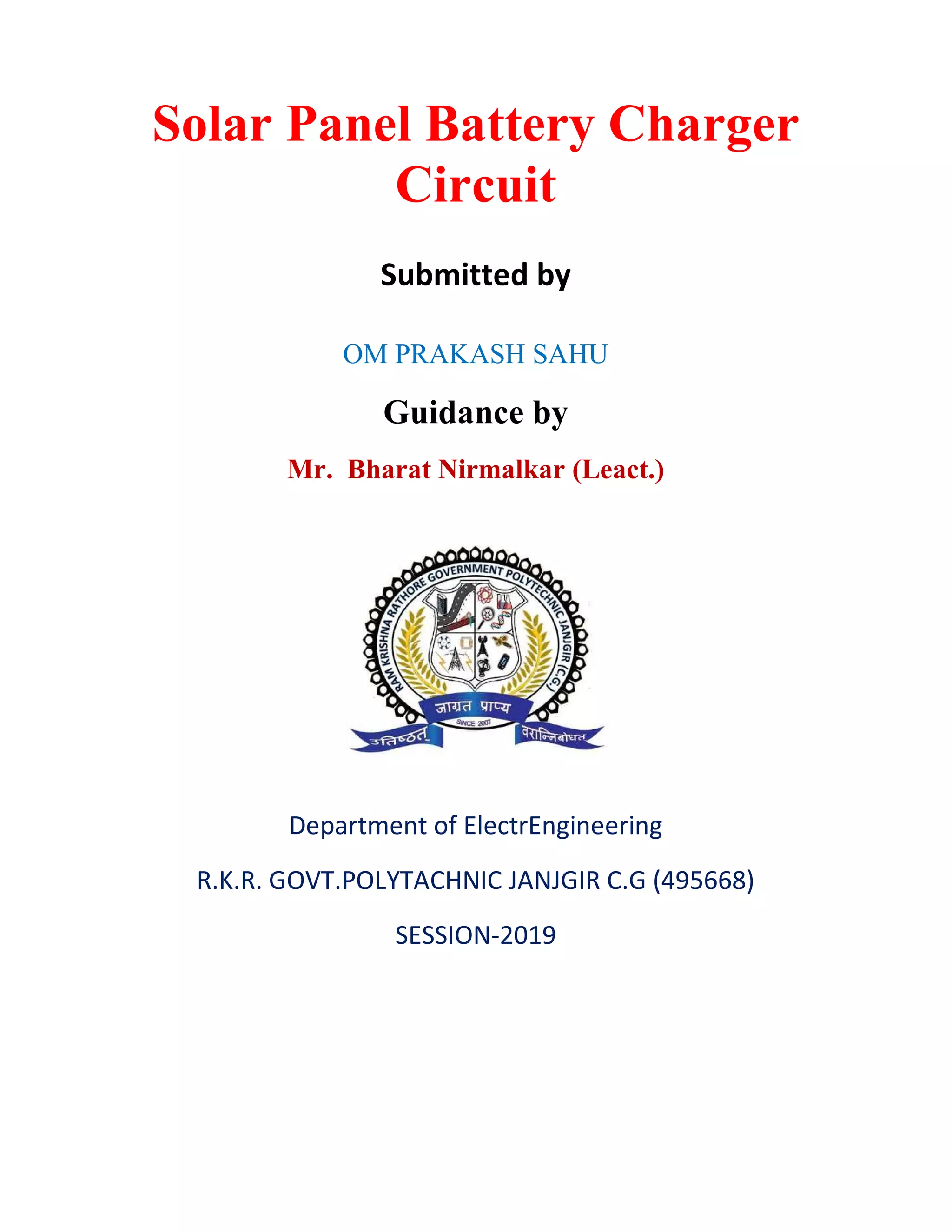 Solar Panel Battery Charger Circuit

Submitted by

OM PRAKASH SAHU

Guidance by

Mr. Bharat Nirmalkar (Leact.)

RAM KRISHNA RATHORE GOVERNMENT POLYTECHNIC JANJGIR (C.G.)

जाग्रत प्राप्य

SINCE 2007

उत्तिष्ठत

वरान्निबोधत

Department of ElectrEngineering

R.K.R. GOVT.POLYTACHNIC JANJGIR C.G (495668)

SESSION-2019